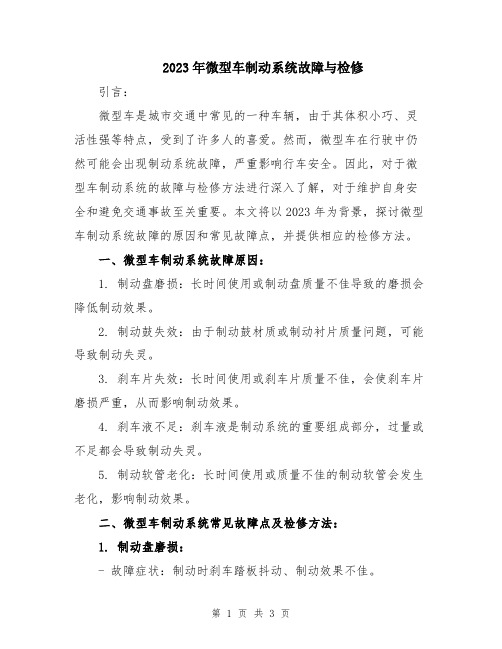 2023年微型车制动系统故障与检修

引言：

微型车是城市交通中常见的一种车辆，由于其体积小巧、灵活性强等特点，受到了许多人的喜爱。然而，微型车在行驶中仍然可能会出现制动系统故障，严重影响行车安全。因此，对于微型车制动系统的故障与检修方法进行深入了解，对于维护自身安全和避免交通事故至关重要。本文将以2023年为背景，探讨微型车制动系统故障的原因和常见故障点，并提供相应的检修方法。

一、微型车制动系统故障原因：

1. 制动盘磨损：长时间使用或制动盘质量不佳导致的磨损会降低制动效果。

2. 制动鼓失效：由于制动鼓材质或制动衬片质量问题，可能导致制动失灵。

3. 刹车片失效：长时间使用或刹车片质量不佳，会使刹车片磨损严重，从而影响制动效果。

4. 刹车液不足：刹车液是制动系统的重要组成部分，过量或不足都会导致制动失灵。

5. 制动软管老化：长时间使用或质量不佳的制动软管会发生老化，影响制动效果。

二、微型车制动系统常见故障点及检修方法：

1. 制动盘磨损：

- 故障症状：制动时刹车踏板抖动、制动效果不佳。

第 1 页 共 3 页